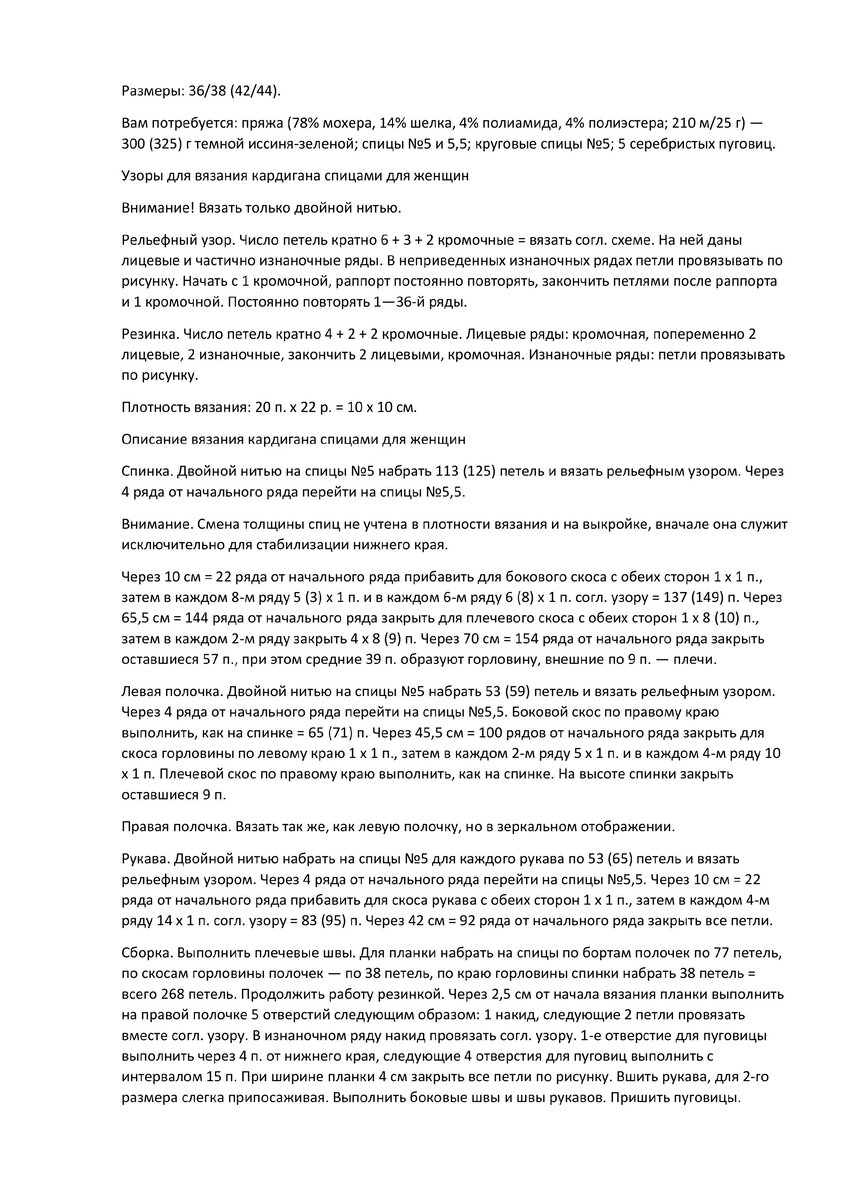 Размеры: 36/38 (42/44).

Вам потребуется: пряжа (78% мохера, 14% шелка, 4% полиамида, 4% полиэстера; 210 м/25 г) — 300 (325) г темной иссиня-зеленой; спицы №5 и 5,5; круговые спицы №5; 5 серебристых пуговиц.

Узоры для вязания кардигана спицами для женщин

Внимание! Вязать только двойной нитью.

Рельефный узор. Число петель кратно 6 + 3 + 2 кромочные = вязать согл. схеме. На ней даны лицевые и частично изнаночные ряды. В неприведенных изнаночных рядах петли провязывать по рисунку. Начать с 1 кромочной, раппорт постоянно повторять, закончить петлями после раппорта и 1 кромочной. Постоянно повторять 1—36-й ряды.

Резинка. Число петель кратно 4 + 2 + 2 кромочные. Лицевые ряды: кромочная, попеременно 2 лицевые, 2 изнаночные, закончить 2 лицевыми, кромочная. Изнаночные ряды: петли провязывать по рисунку.

Плотность вязания: 20 п. х 22 р. = 10 х 10 см.

Описание вязания кардигана спицами для женщин

Спинка. Двойной нитью на спицы №5 набрать 113 (125) петель и вязать рельефным узором. Через 4 ряда от начального ряда перейти на спицы №5,5.

Внимание. Смена толщины спиц не учтена в плотности вязания и на выкройке, вначале она служит исключительно для стабилизации нижнего края.

Через 10 см = 22 ряда от начального ряда прибавить для бокового скоса с обеих сторон 1 х 1 п., затем в каждом 8-м ряду 5 (3) х 1 п. и в каждом 6-м ряду 6 (8) х 1 п. согл. узору = 137 (149) п. Через 65,5 см = 144 ряда от начального ряда закрыть для плечевого скоса с обеих сторон 1 х 8 (10) п., затем в каждом 2-м ряду закрыть 4 х 8 (9) п. Через 70 см = 154 ряда от начального ряда закрыть оставшиеся 57 п., при этом средние 39 п. образуют горловину, внешние по 9 п. — плечи.

Левая полочка. Двойной нитью на спицы №5 набрать 53 (59) петель и вязать рельефным узором. Через 4 ряда от начального ряда перейти на спицы №5,5. Боковой скос по правому краю выполнить, как на спинке = 65 (71) п. Через 45,5 см = 100 рядов от начального ряда закрыть для скоса горловины по левому краю 1 х 1 п., затем в каждом 2-м ряду 5 х 1 п. и в каждом 4-м ряду 10 х 1 п. Плечевой скос по правому краю выполнить, как на спинке. На высоте спинки закрыть оставшиеся 9 п.

Правая полочка. Вязать так же, как левую полочку, но в зеркальном отображении.

Рукава. Двойной нитью набрать на спицы №5 для каждого рукава по 53 (65) петель и вязать рельефным узором. Через 4 ряда от начального ряда перейти на спицы №5,5. Через 10 см = 22 ряда от начального ряда прибавить для скоса рукава с обеих сторон 1 х 1 п., затем в каждом 4-м ряду 14 х 1 п. согл. узору = 83 (95) п. Через 42 см = 92 ряда от начального ряда закрыть все петли.

Сборка. Выполнить плечевые швы. Для планки набрать на спицы по бортам полочек по 77 петель, по скосам горловины полочек — по 38 петель, по краю горловины спинки набрать 38 петель = всего 268 петель. Продолжить работу резинкой. Через 2,5 см от начала вязания планки выполнить на правой полочке 5 отверстий следующим образом: 1 накид, следующие 2 петли провязать вместе согл. узору. В изнаночном ряду накид провязать согл. узору. 1-е отверстие для пуговицы выполнить через 4 п. от нижнего края, следующие 4 отверстия для пуговиц выполнить с интервалом 15 п. При ширине планки 4 см закрыть все петли по рисунку. Вшить рукава, для 2-го размера слегка припосаживая. Выполнить боковые швы и швы рукавов. Пришить пуговицы.